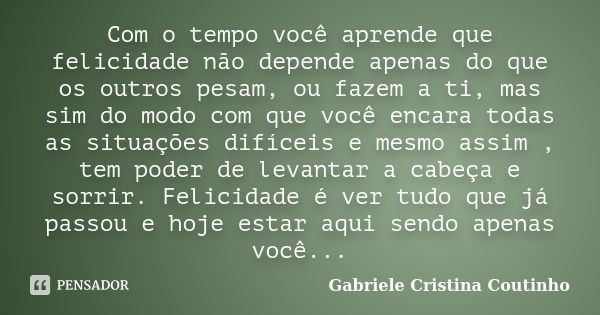 Com o tempo você aprende que felicidade não depende apenas do que os outros pesam, ou fazem a ti, mas sim do modo com que você encara todas as situações difíceis e mesmo assim , tem poder de levantar a cabeça e sorrir. Felicidade é ver tudo que já passou e hoje estar aqui sendo apenas você...

PENSADOR

Gabriele Cristina Coutinho